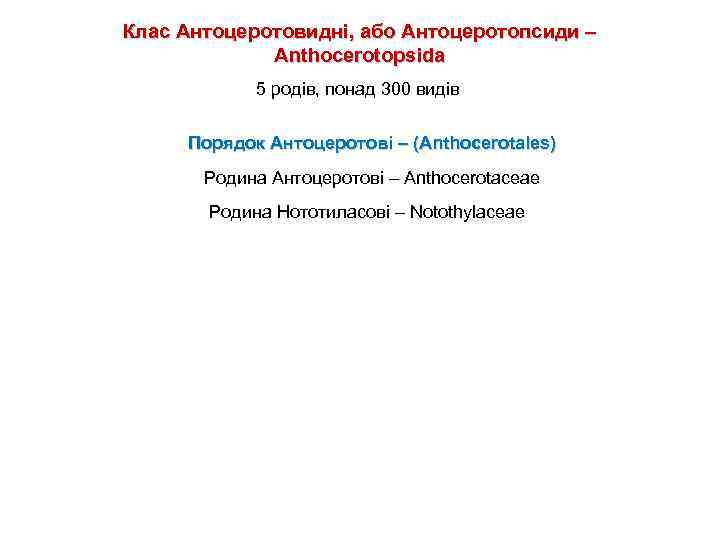 Клас Антоцеротовидні, або Антоцеротопсиди – Anthocerotopsida

5 родів, понад 300 видів

Порядок Антоцеротові – (Anthocerotales)

Родина Антоцеротові – Anthocerotaceae

Родина Нототиласові – Notothylaceae